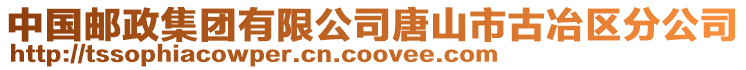 中国邮政集团有限公司唐山市古冶区分公司
http://tssophiacowper.cn.coovee.com